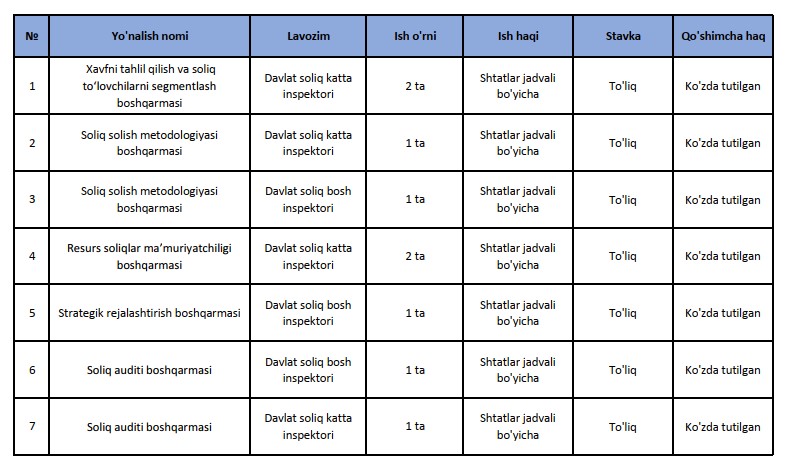 | № | Yo'nalish nomi | Lavozim | Ish o'rni | Ish haqi | Stavka | Qo'shimcha haq |
|---|---|---|---|---|---|---|
| 1 | Xavfni tahlil qilish va soliq to‘lovchilarni segmentlash boshqarmasi | Davlat soliq katta inspektori | 2 ta | Shtatlar jadvali bo'yicha | To'liq | Ko'zda tutilgan |
| 2 | Soliq solish metodologiyasi boshqarmasi | Davlat soliq katta inspektori | 1 ta | Shtatlar jadvali bo'yicha | To'liq | Ko'zda tutilgan |
| 3 | Soliq solish metodologiyasi boshqarmasi | Davlat soliq bosh inspektori | 1 ta | Shtatlar jadvali bo'yicha | To'liq | Ko'zda tutilgan |
| 4 | Resurs soliqlar ma’muriyatchiligi boshqarmasi | Davlat soliq katta inspektori | 2 ta | Shtatlar jadvali bo'yicha | To'liq | Ko'zda tutilgan |
| 5 | Strategik rejalashtirish boshqarmasi | Davlat soliq bosh inspektori | 1 ta | Shtatlar jadvali bo'yicha | To'liq | Ko'zda tutilgan |
| 6 | Soliq auditi boshqarmasi | Davlat soliq bosh inspektori | 1 ta | Shtatlar jadvali bo'yicha | To'liq | Ko'zda tutilgan |
| 7 | Soliq auditi boshqarmasi | Davlat soliq katta inspektori | 1 ta | Shtatlar jadvali bo'yicha | To'liq | Ko'zda tutilgan |